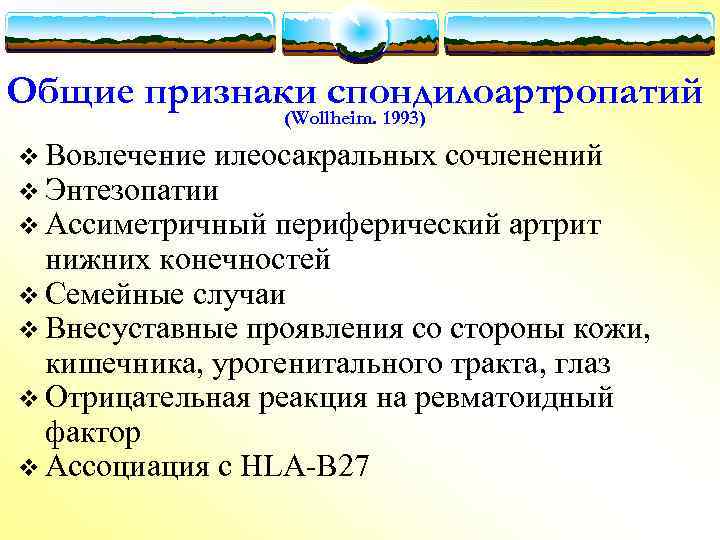 Общие признаки спондилоартропатий
(Wollheim. 1993)

❖ Вовлечение илеосакральных сочленений
❖ Энтезопатии
❖ Ассиметричный периферический артрит нижних конечностей
❖ Семейные случаи
❖ Внесуставные проявления со стороны кожи, кишечника, урогенитального тракта, глаз
❖ Отрицательная реакция на ревматоидный фактор
❖ Ассоциация с HLA-B27